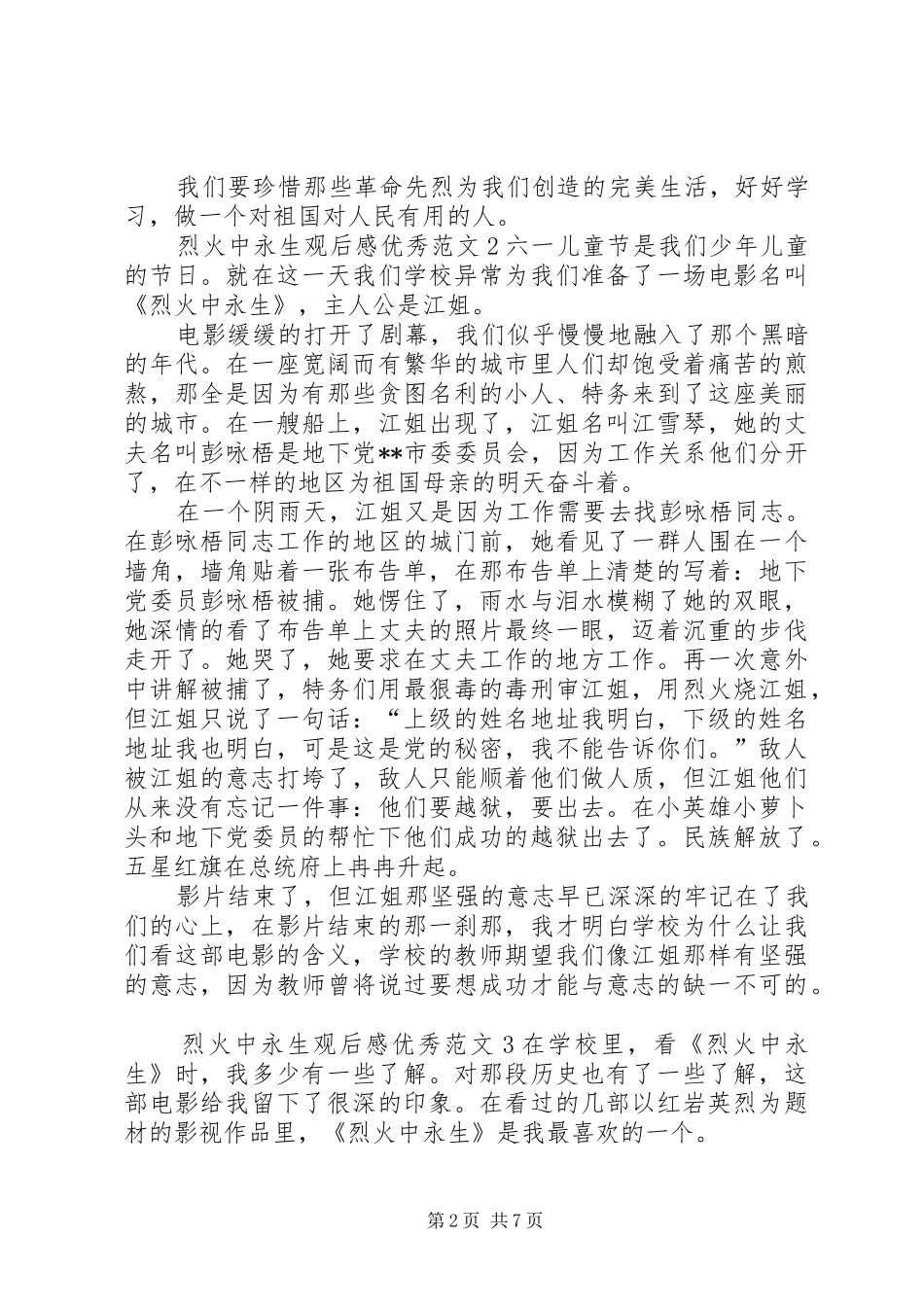 我们要珍惜那些革命先烈为我们创造的完美生活，好好学习，做一个对祖国对人民有用的人。

烈火中永生观后感优秀范文２六一儿童节是我们少年儿童的节日。就在这一天我们学校异常为我们准备了一场电影名叫《烈火中永生》，主人公是江姐。

电影缓缓的打开了剧幕，我们似乎慢慢地融入了那个黑暗的年代。在一座宽阔而有繁华的城市里人们却饱受着痛苦的煎熬，那全是因为有那些贪图名利的小人、特务来到了这座美丽的城市。在一艘船上，江姐出现了，江姐名叫江雪琴，她的丈夫名叫彭咏梧是地下党**市委委员会，因为工作关系他们分开了，在不一样的地区为祖国母亲的明天奋斗着。

在一个阴雨天，江姐又是因为工作需要去找彭咏梧同志。在彭咏梧同志工作的地区的城门前，她看见了一群人围在一个墙角，墙角贴着一张布告单，在那布告单上清楚的写着：地下党委员彭咏梧被捕。她愣住了，雨水与泪水模糊了她的双眼，她深情的看了布告单上丈夫的照片最终一眼，迈着沉重的步伐走开了。她哭了，她要求在丈夫工作的地方工作。再一次意外中讲解被捕了，特务们用最狠毒的毒刑审江姐，用烈火烧江姐，但江姐只说了一句话：“上级的姓名地址我明白，下级的姓名地址我也明白，可是这是党的秘密，我不能告诉你们。”敌人被江姐的意志打垮了，敌人只能顺着他们做人质，但江姐他们从来没有忘记一件事：他们要越狱，要出去。在小英雄小萝卜头和地下党委员的帮忙下他们成功的越狱出去了。民族解放了。五星红旗在总统府上冉冉升起。

影片结束了，但江姐那坚强的意志早已深深的牢记在了我们的心上，在影片结束的那一刹那，我才明白学校为什么让我们看这部电影的含义，学校的教师期望我们像江姐那样有坚强的意志，因为教师曾将说过要想成功才能与意志的缺一不可的。

烈火中永生观后感优秀范文３在学校里，看《烈火中永生》时，我多少有一些了解。对那段历史也有了一些了解，这部电影给我留下了很深的印象。在看过的几部以红岩英烈为题材的影视作品里，《烈火中永生》是我最喜欢的一个。

第2页 共7页